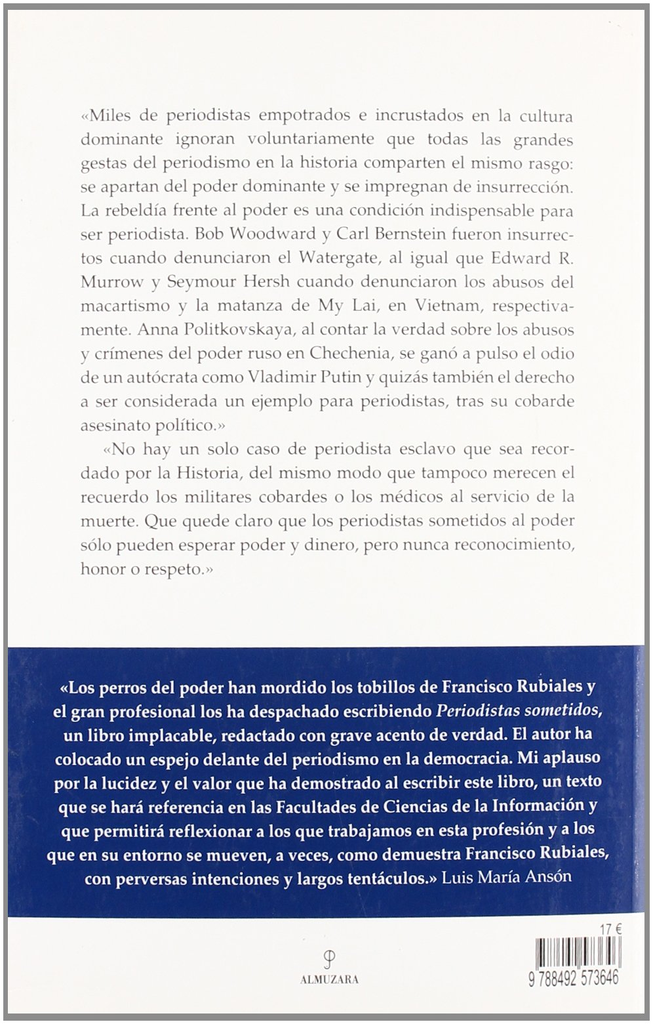 «Miles de periodistas empotrados e incrustados en la cultura dominante ignoran voluntariamente que todas las grandes gestas del periodismo en la historia comparten el mismo rasgo: se apartan del poder dominante y se impregnan de insurrección. La rebeldía frente al poder es una condición indispensable para ser periodista. Bob Woodward y Carl Bernstein fueron insurrectos cuando denunciaron el Watergate, al igual que Edward R. Murrow y Seymour Hersh cuando denunciaron los abusos del macartismo y la matanza de My Lai, en Vietnam, respectivamente. Anna Politkovskaya, al contar la verdad sobre los abusos y crímenes del poder ruso en Chechenia, se ganó a pulso el odio de un autócrata como Vladimir Putin y quizás también el derecho a ser considerada un ejemplo para periodistas, tras su cobarde asesinato político.»

«No hay un solo caso de periodista esclavo que sea recordado por la Historia, del mismo modo que tampoco merecen el recuerdo los militares cobardes o los médicos al servicio de la muerte. Que quede claro que los periodistas sometidos al poder sólo pueden esperar poder y dinero, pero nunca reconocimiento, honor o respeto.»

«Los perros del poder han mordido los tobillos de Francisco Rubiales y el gran profesional los ha despachado escribiendo Periodistas sometidos, un libro implacable, redactado con grave acento de verdad. El autor ha colocado un espejo delante del periodismo en la democracia. Mi aplauso por la lucidez y el valor que ha demostrado al escribir este libro, un texto que se hará referencia en las Facultades de Ciencias de la Información y que permitirá reflexionar a los que trabajamos en esta profesión y a los que en su entorno se mueven, a veces, como demuestra Francisco Rubiales, con perversas intenciones y largos tentáculos.» Luis María Ansón

ALMUZARA

17 €

9 788492 573646